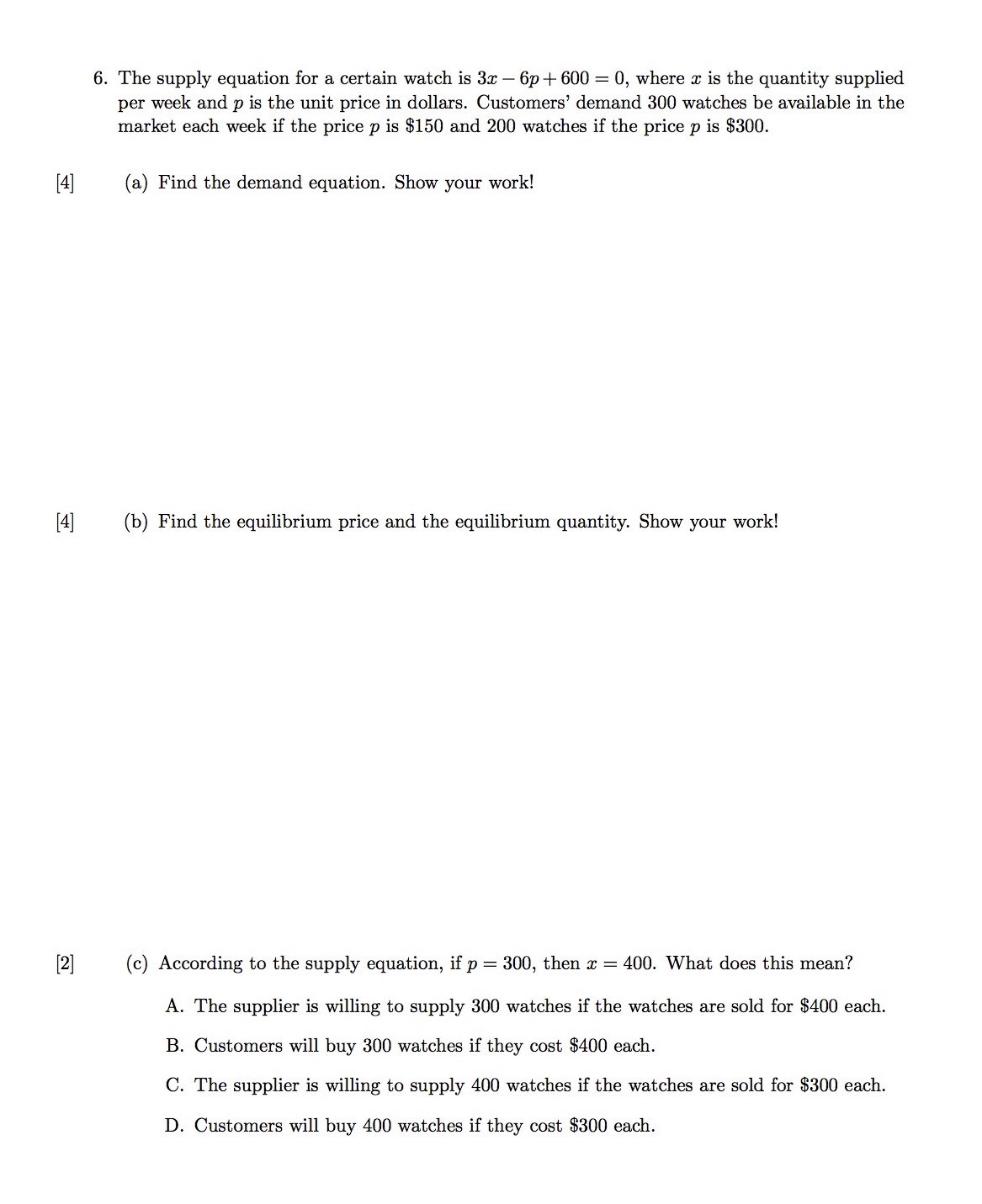 6. The supply equation for a certain watch is $3x - 6p + 600 = 0$, where $x$ is the quantity supplied per week and $p$ is the unit price in dollars. Customers' demand 300 watches be available in the market each week if the price $p$ is \$150 and 200 watches if the price $p$ is \$300.

[4] (a) Find the demand equation. Show your work!

[4] (b) Find the equilibrium price and the equilibrium quantity. Show your work!

[2] (c) According to the supply equation, if $p = 300$, then $x = 400$. What does this mean?

A. The supplier is willing to supply 300 watches if the watches are sold for \$400 each.

B. Customers will buy 300 watches if they cost \$400 each.

C. The supplier is willing to supply 400 watches if the watches are sold for \$300 each.

D. Customers will buy 400 watches if they cost \$300 each.